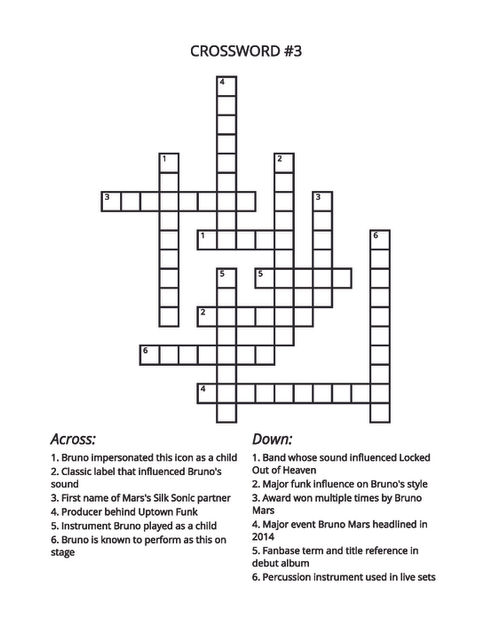 CROSSWORD #3

4
1
2
3
3
1
6
5
5
2
6
4

Across:

1. Bruno impersonated this icon as a child
2. Classic label that influenced Bruno's sound
3. First name of Mars's Silk Sonic partner
4. Producer behind Uptown Funk
5. Instrument Bruno played as a child
6. Bruno is known to perform as this on stage

Down:

1. Band whose sound influenced Locked Out of Heaven
2. Major funk influence on Bruno's style
3. Award won multiple times by Bruno Mars
4. Major event Bruno Mars headlined in 2014
5. Fanbase term and title reference in debut album
6. Percussion instrument used in live sets